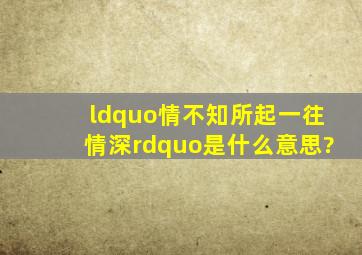 ldquo情不知所起一往情深rdquo是什么意思?